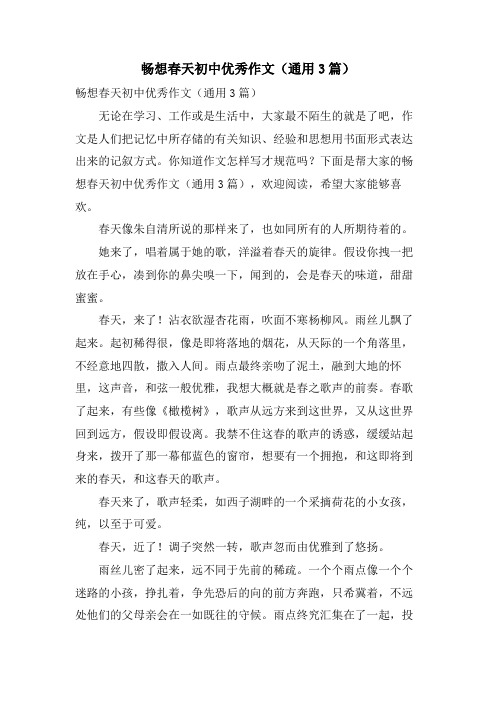 畅想春天初中优秀作文（通用3篇）

畅想春天初中优秀作文（通用3篇）

无论在学习、工作或是生活中，大家最不陌生的就是了吧，作文是人们把记忆中所存储的有关知识、经验和思想用书面形式表达出来的记叙方式。你知道作文怎样写才规范吗？下面是帮大家的畅想春天初中优秀作文（通用3篇），欢迎阅读，希望大家能够喜欢。

春天像朱自清所说的那样来了，也如同所有的人所期待着的。

她来了，唱着属于她的歌，洋溢着春天的旋律。假设你拽一把放在手心，凑到你的鼻尖嗅一下，闻到的，会是春天的味道，甜甜蜜蜜。

春天，来了！沾衣欲湿杏花雨，吹面不寒杨柳风。雨丝儿飘了起来。起初稀得很，像是即将落地的烟花，从天际的一个角落里，不经意地四散，撒入人间。雨点最终亲吻了泥土，融到大地的怀里，这声音，和弦一般优雅，我想大概就是春之歌声的前奏。春歌了起来，有些像《橄榄树》，歌声从远方来到这世界，又从这世界回到远方，假设即假设离。我禁不住这春的歌声的诱惑，缓缓站起身来，拨开了那一幕郁蓝色的窗帘，想要有一个拥抱，和这即将到来的春天，和这春天的歌声。

春天来了，歌声轻柔，如西子湖畔的一个采摘荷花的小女孩，纯，以至于可爱。

春天，近了！调子突然一转，歌声忽而由优雅到了悠扬。

雨丝儿密了起来，远不同于先前的稀疏。一个个雨点像一个个迷路的小孩，挣扎着，争先恐后的向的前方奔跑，只希冀着，不远处他们的父母亲会在一如既往的守候。雨点终究汇集在了一起，投